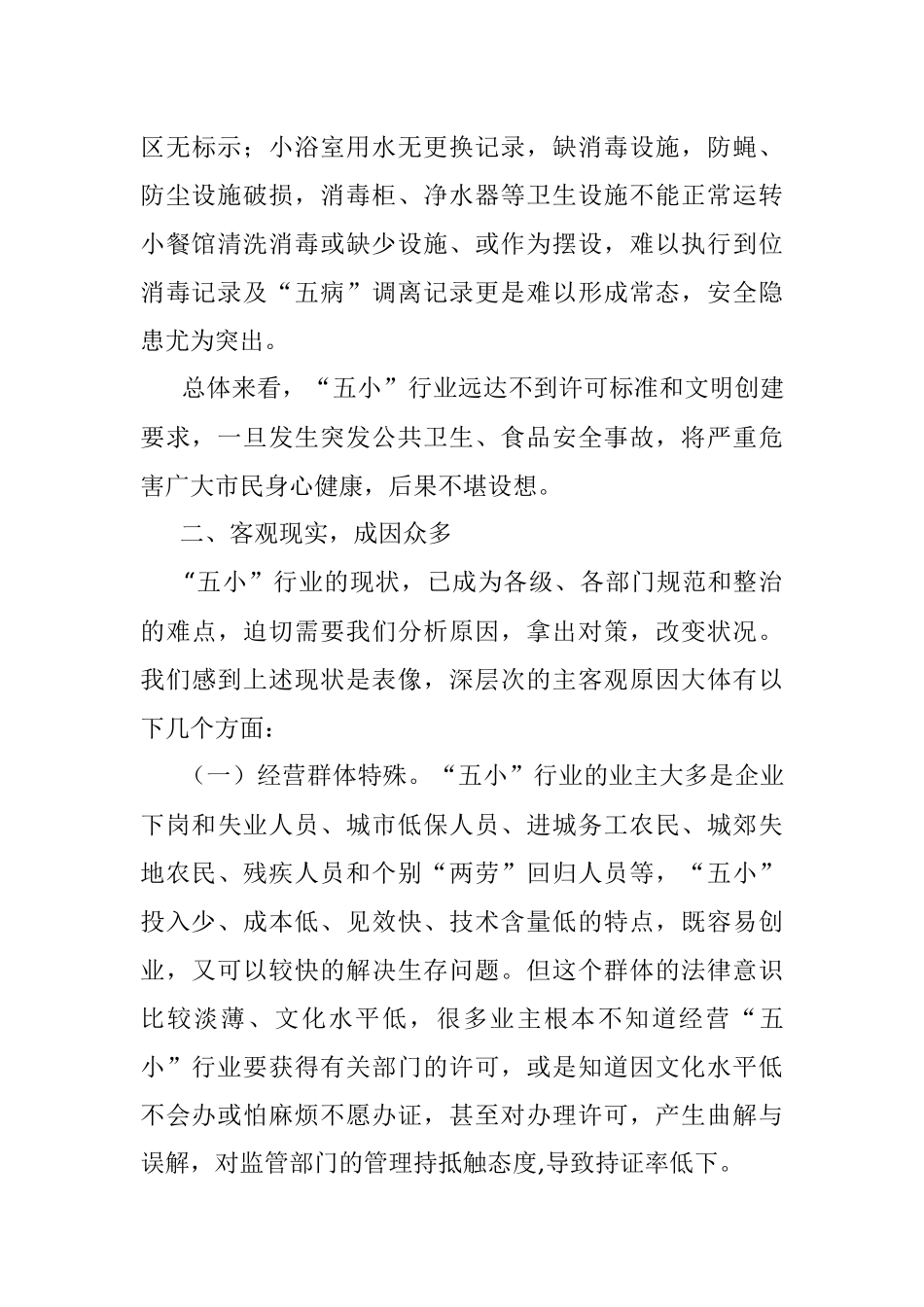 区无标示；小浴室用水无更换记录，缺消毒设施，防蝇、防尘设施破损，消毒柜、净水器等卫生设施不能正常运转小餐馆清洗消毒或缺少设施、或作为摆设，难以执行到位消毒记录及“五病”调离记录更是难以形成常态，安全隐患尤为突出。

总体来看，“五小”行业远达不到许可标准和文明创建要求，一旦发生突发公共卫生、食品安全事故，将严重危害广大市民身心健康，后果不堪设想。

二、客观现实，成因众多

“五小”行业的现状，已成为各级、各部门规范和整治的难点，迫切需要我们分析原因，拿出对策，改变状况。我们感到上述现状是表像，深层次的主客观原因大体有以下几个方面：

（一）经营群体特殊。“五小”行业的业主大多是企业下岗和失业人员、城市低保人员、进城务工农民、城郊失地农民、残疾人员和个别“两劳”回归人员等，“五小”投入少、成本低、见效快、技术含量低的特点，既容易创业，又可以较快的解决生存问题。但这个群体的法律意识比较淡薄、文化水平低，很多业主根本不知道经营“五小”行业要获得有关部门的许可，或是知道因文化水平低不会办或怕麻烦不愿办证，甚至对办理许可，产生曲解与误解，对监管部门的管理持抵触态度,导致持证率低下。